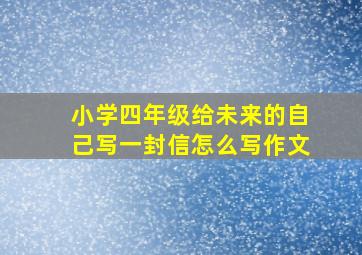 小学四年级给未来的自己写一封信怎么写作文